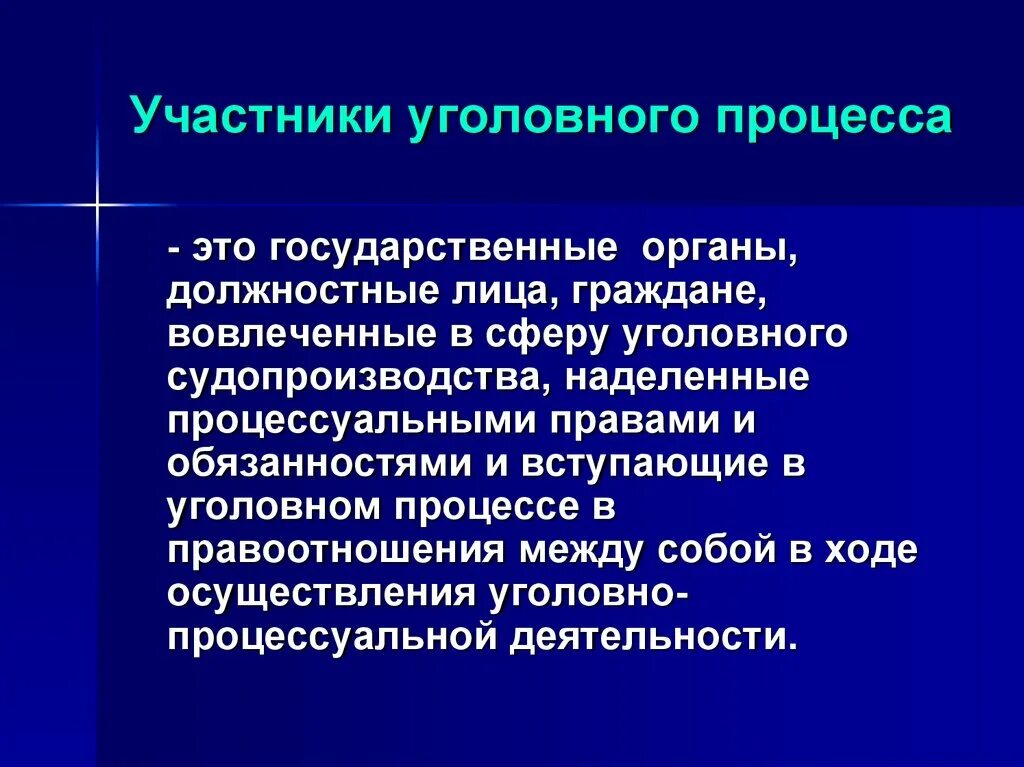 Участники уголовного процесса

- это государственные органы, должностные лица, граждане, вовлеченные в сферу уголовного судопроизводства, наделенные процессуальными правами и обязанностями и вступающие в уголовном процессе в правоотношения между собой в ходе осуществления уголовно-процессуальной деятельности.